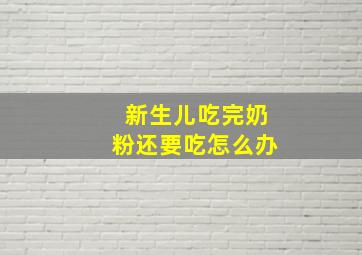 新生儿吃完奶粉还要吃怎么办